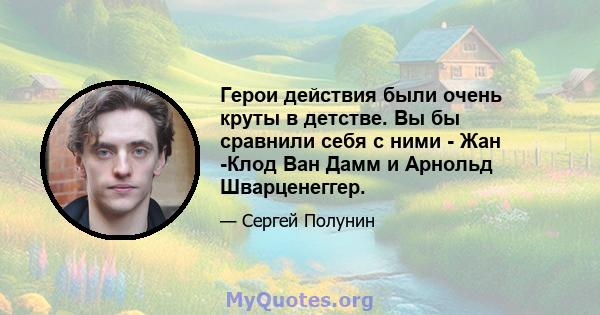 Герои действия были очень круты в детстве. Вы бы сравнили себя с ними - Жан -Клод Ван Дамм и Арнольд Шварценеггер.

— Сергей Полунин

MyQuotes.org